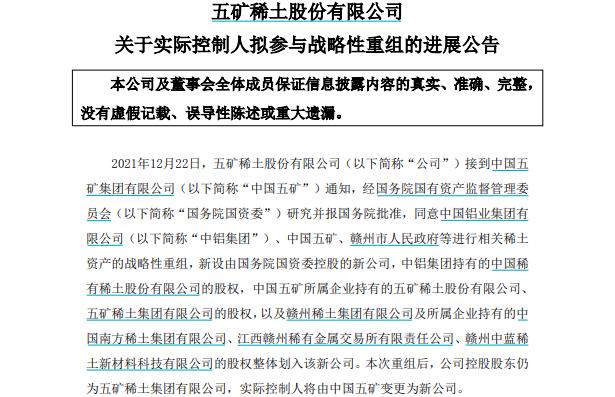 五矿稀土股份有限公司

关于实际控制人拟参与战略性重组的进展公告

本公司及董事会全体成员保证信息披露内容的真实、准确、完整，没有虚假记载、误导性陈述或重大遗漏。

2021年12月22日，五矿稀土股份有限公司（以下简称“公司”）接到中国五矿集团有限公司（以下简称“中国五矿”）通知，经国务院国有资产监督管理委员会（以下简称“国务院国资委”）研究并报国务院批准，同意中国铝业集团有限公司（以下简称“中铝集团”）、中国五矿、赣州市人民政府等进行相关稀土资产的战略性重组，新设由国务院国资委控股的新公司，中铝集团持有的中国稀有稀土股份有限公司的股权，中国五矿所属企业持有的五矿稀土股份有限公司、五矿稀土集团有限公司的股权，以及赣州稀土集团有限公司及所属企业持有的中国南方稀土集团有限公司、江西赣州稀有金属交易所有限责任公司、赣州中蓝稀土新材料科技有限公司的股权整体划入该新公司。本次重组后，公司控股股东仍为五矿稀土集团有限公司，实际控制人将由中国五矿变更为新公司。